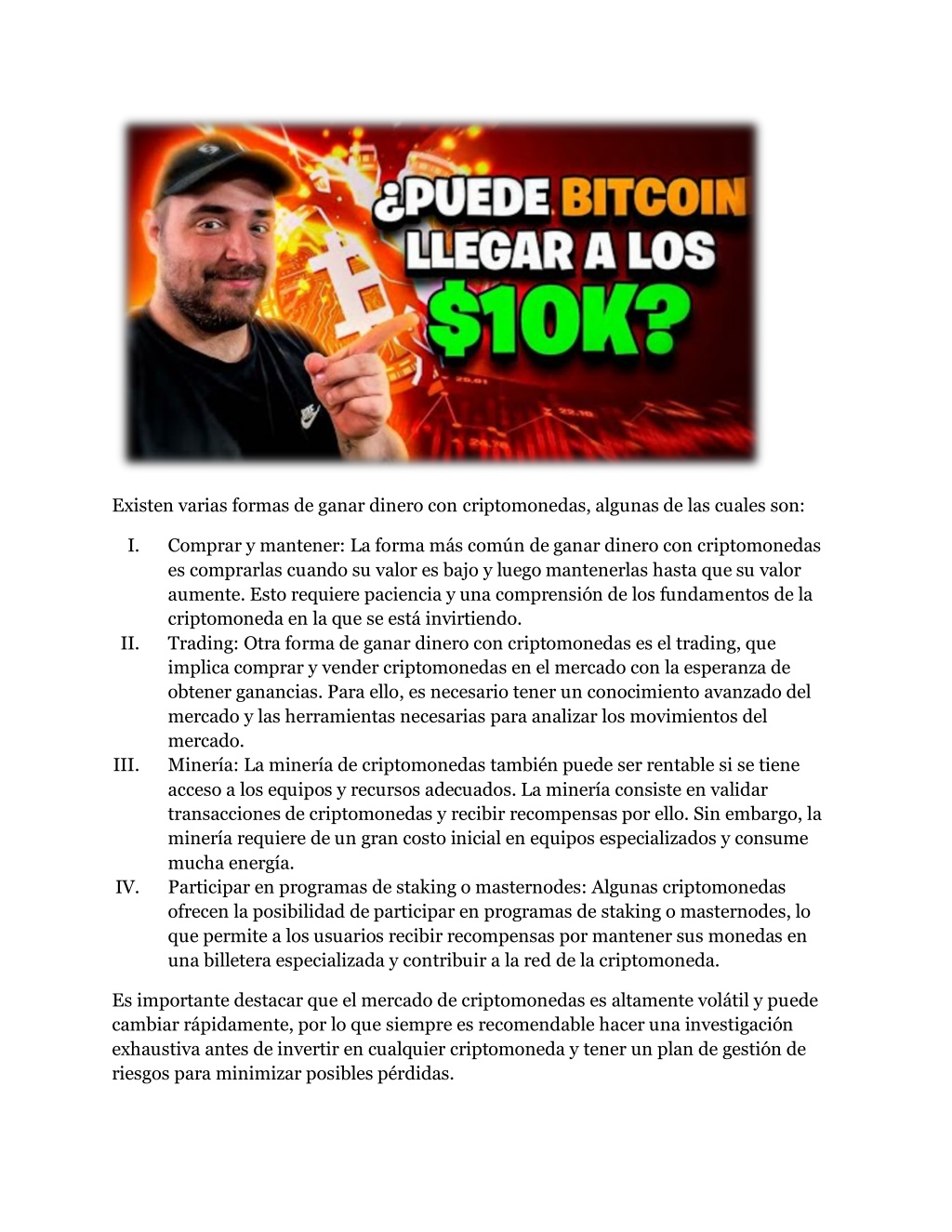 ¿PUEDE BITCOIN LLEGAR A LOS $10K?

Existen varias formas de ganar dinero con criptomonedas, algunas de las cuales son:

I. Comprar y mantener: La forma más común de ganar dinero con criptomonedas es comprarlas cuando su valor es bajo y luego mantenerlas hasta que su valor aumente. Esto requiere paciencia y una comprensión de los fundamentos de la criptomoneda en la que se está invirtiendo.
II. Trading: Otra forma de ganar dinero con criptomonedas es el trading, que implica comprar y vender criptomonedas en el mercado con la esperanza de obtener ganancias. Para ello, es necesario tener un conocimiento avanzado del mercado y las herramientas necesarias para analizar los movimientos del mercado.
III. Minería: La minería de criptomonedas también puede ser rentable si se tiene acceso a los equipos y recursos adecuados. La minería consiste en validar transacciones de criptomonedas y recibir recompensas por ello. Sin embargo, la minería requiere de un gran costo inicial en equipos especializados y consume mucha energía.
IV. Participar en programas de staking o masternodes: Algunas criptomonedas ofrecen la posibilidad de participar en programas de staking o masternodes, lo que permite a los usuarios recibir recompensas por mantener sus monedas en una billetera especializada y contribuir a la red de la criptomoneda.

Es importante destacar que el mercado de criptomonedas es altamente volátil y puede cambiar rápidamente, por lo que siempre es recomendable hacer una investigación exhaustiva antes de invertir en cualquier criptomoneda y tener un plan de gestión de riesgos para minimizar posibles pérdidas.